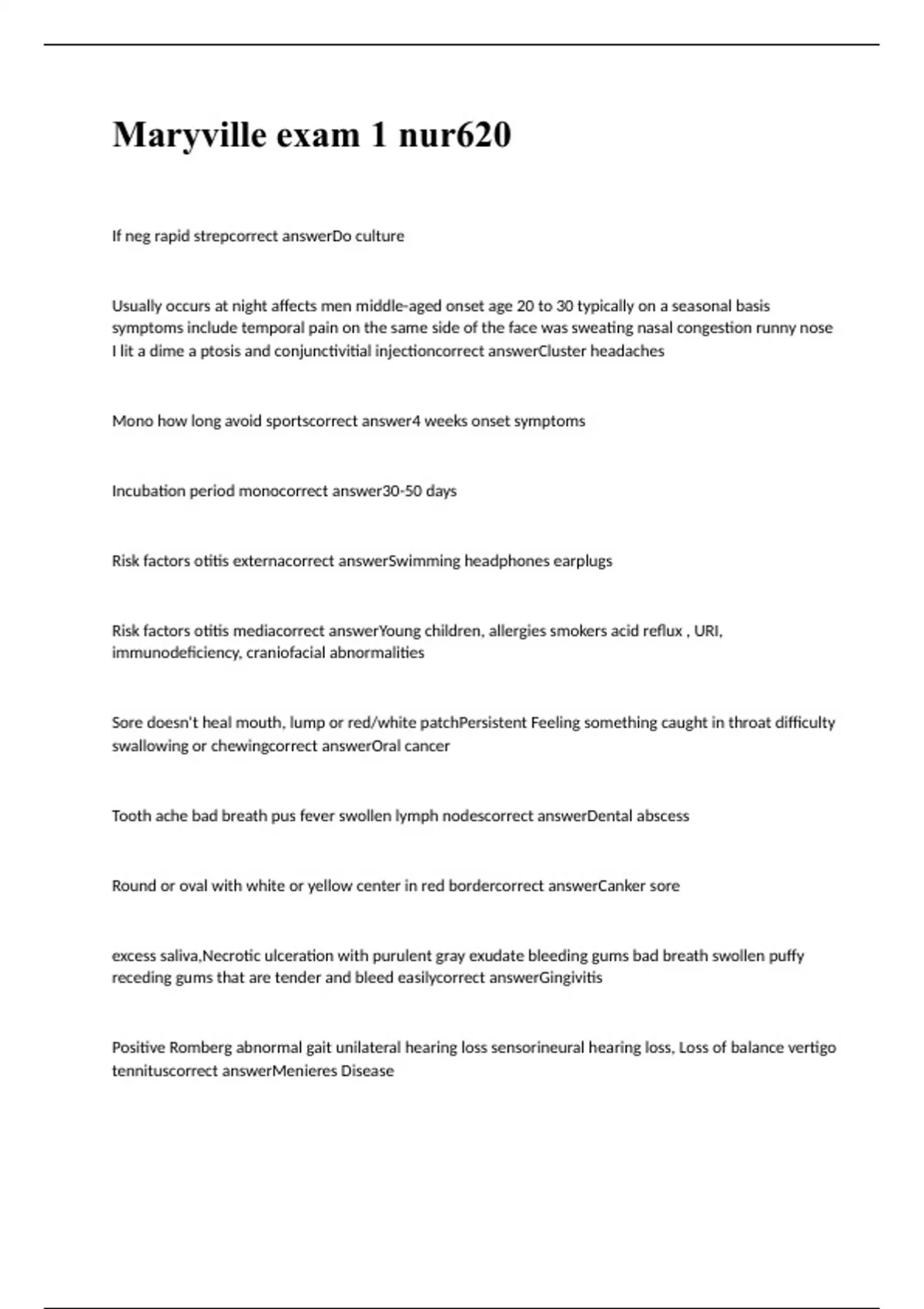 Maryville exam 1 nur620

If neg rapid strepcorrect answerDo culture

Usually occurs at night affects men middle-aged onset age 20 to 30 typically on a seasonal basis symptoms include temporal pain on the same side of the face was sweating nasal congestion runny nose I lit a dime a ptosis and conjunctivitial injectioncorrect answerCluster headaches

Mono how long avoid sportscorrect answer4 weeks onset symptoms

Incubation period monocorrect answer30-50 days

Risk factors otitis externacorrect answerSwimming headphones earplugs

Risk factors otitis mediacorrect answerYoung children, allergies smokers acid reflux , URI, immunodeficiency, craniofacial abnormalities

Sore doesn't heal mouth, lump or red/white patchPersistent Feeling something caught in throat difficulty swallowing or chewingcorrect answerOral cancer

Tooth ache bad breath pus fever swollen lymph nodescorrect answerDental abscess

Round or oval with white or yellow center in red bordercorrect answerCanker sore

excess saliva,Necrotic ulceration with purulent gray exudate bleeding gums bad breath swollen puffy receding gums that are tender and bleed easilycorrect answerGingivitis

Positive Romberg abnormal gait unilateral hearing loss sensorineural hearing loss, Loss of balance vertigo tennituscorrect answerMenieres Disease